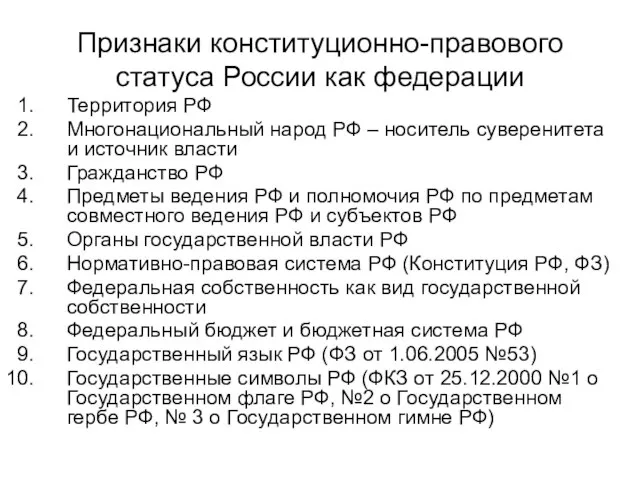 Признаки конституционно-правового статуса России как федерации

1. Территория РФ
2. Многонациональный народ РФ – носитель суверенитета и источник власти
3. Гражданство РФ
4. Предметы ведения РФ и полномочия РФ по предметам совместного ведения РФ и субъектов РФ
5. Органы государственной власти РФ
6. Нормативно-правовая система РФ (Конституция РФ, ФЗ)
7. Федеральная собственность как вид государственной собственности
8. Федеральный бюджет и бюджетная система РФ
9. Государственный язык РФ (ФЗ от 1.06.2005 №53)
10. Государственные символы РФ (ФКЗ от 25.12.2000 №1 о Государственном флаге РФ, №2 о Государственном гербе РФ, № 3 о Государственном гимне РФ)